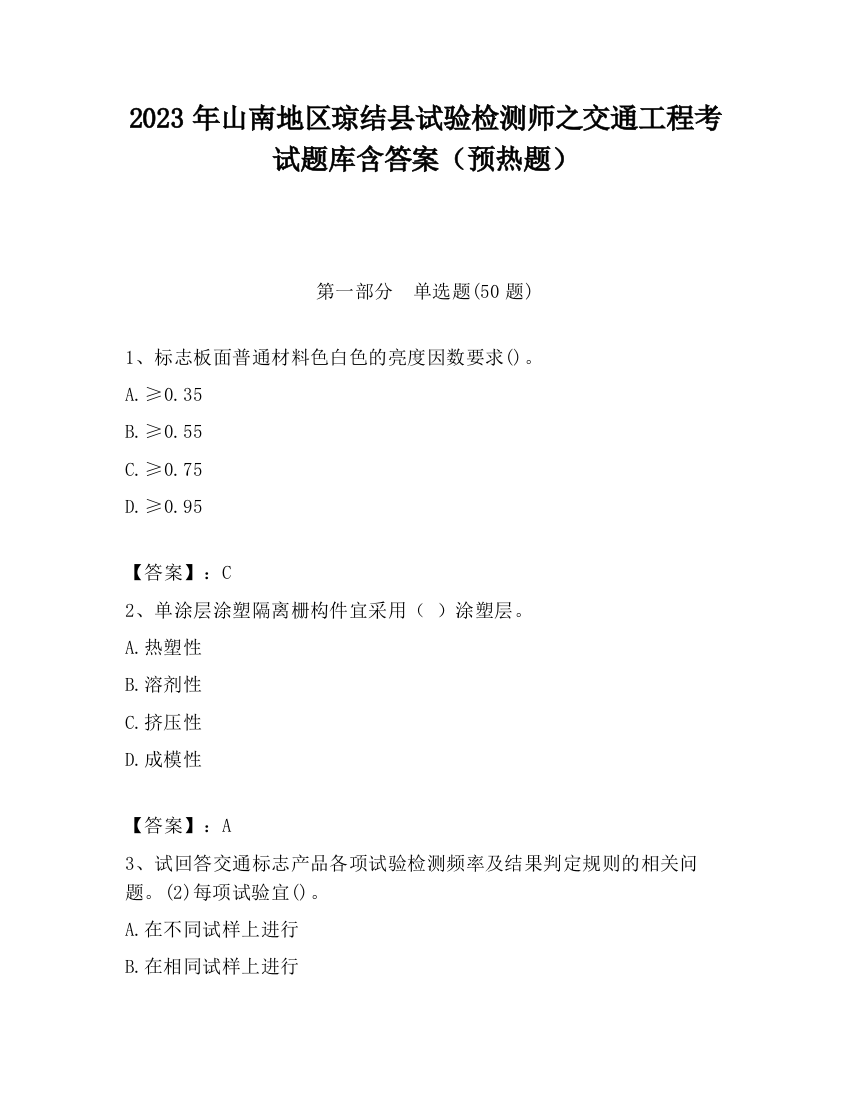 2023 年山南地区琼结县试验检测师之交通工程考试题库含答案（预热题）

第一部分　单选题(50 题)

1、标志板面普通材料色白色的亮度因数要求()。

A. ≥0.35

B. ≥0.55

C. ≥0.75

D. ≥0.95

【答案】：C

2、单涂层涂塑隔离栅构件宜采用（ ）涂塑层。

A. 热塑性

B. 溶剂性

C. 挤压性

D. 成模性

【答案】：A

3、试回答交通标志产品各项试验检测频率及结果判定规则的相关问题。(2)每项试验宜()。

A. 在不同试样上进行

B. 在相同试样上进行